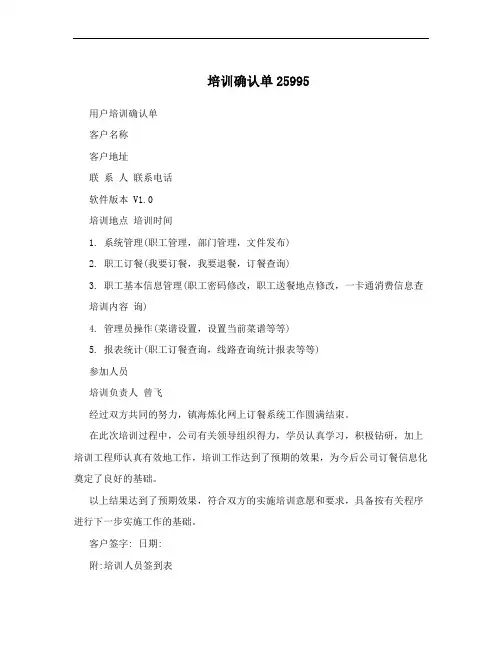 培训确认单 25995

用户培训确认单

客户名称

客户地址

联 系 人 联系电话

软件版本 V1.0

培训地点 培训时间

1. 系统管理(职工管理，部门管理，文件发布)

2. 职工订餐(我要订餐，我要退餐，订餐查询)

3. 职工基本信息管理(职工密码修改，职工送餐地点修改，一卡通消费信息查

培训内容 询)

4. 管理员操作(菜谱设置，设置当前菜谱等等)

5. 报表统计(职工订餐查询，线路查询统计报表等等)

参加人员

培训负责人 曾飞

经过双方共同的努力，镇海炼化网上订餐系统工作圆满结束。

在此次培训过程中，公司有关领导组织得力，学员认真学习，积极钻研，加上培训工程师认真有效地工作，培训工作达到了预期的效果，为今后公司订餐信息化奠定了良好的基础。

以上结果达到了预期效果，符合双方的实施培训意愿和要求，具备按有关程序进行下一步实施工作的基础。

客户签字: 日期:

附:培训人员签到表